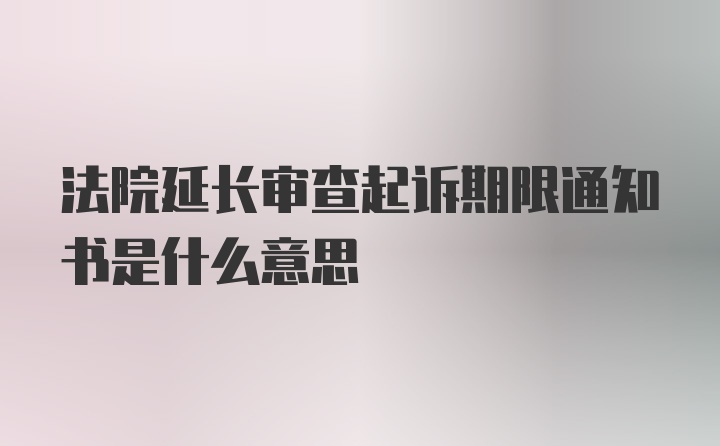 法院延长审查起诉期限通知书是什么意思